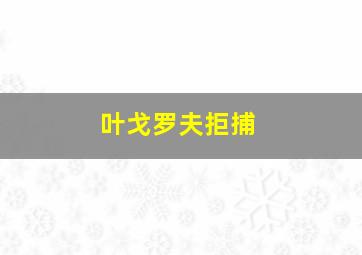 叶戈罗夫拒捕